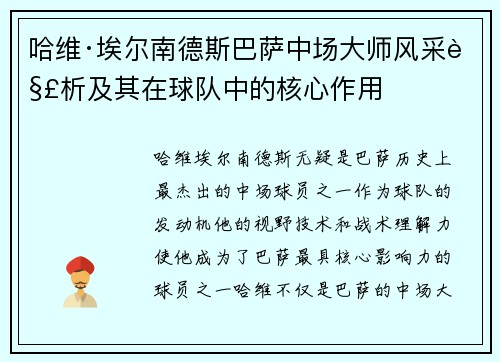 哈维·埃尔南德斯巴萨中场大师风采è§£析及其在球队中的核心作用

哈维埃尔南德斯无疑是巴萨历史上最杰出的中场球员之一作为球队的发动机他的视野技术和战术理解力使他成为了巴萨最具核心影响力的球员之一哈维不仅是巴萨的中场大